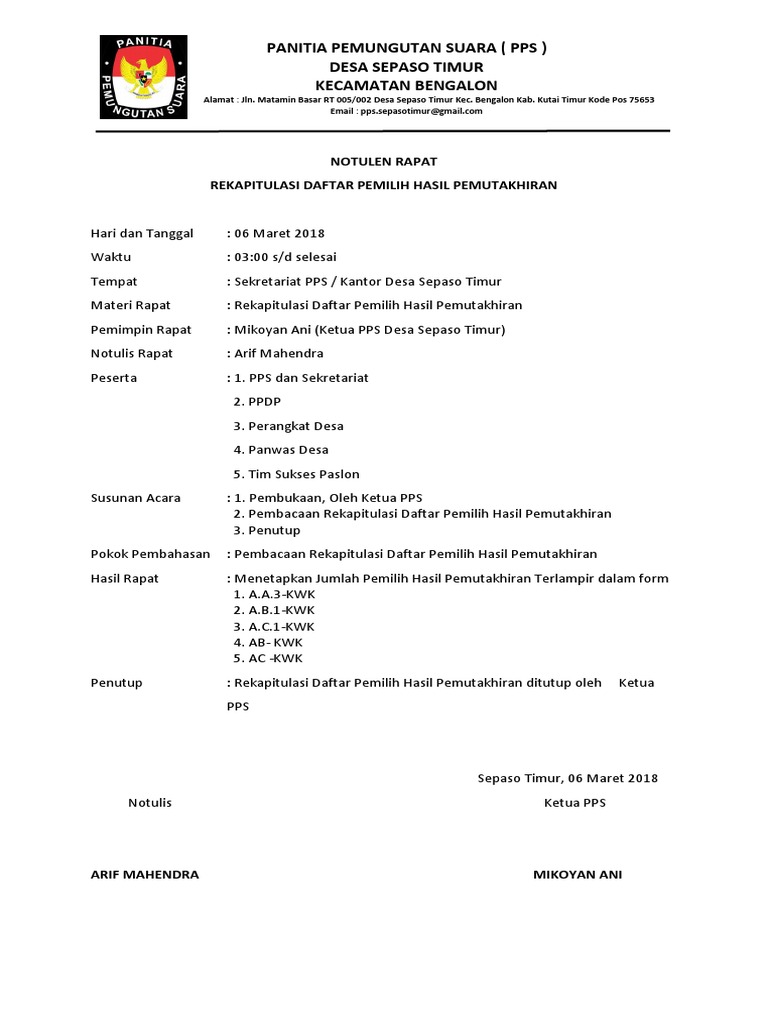 PANITIA PEMUNGUTAN SUARA

PANITIA PEMUNGUTAN SUARA ( PPS )
DESA SEPASO TIMUR
KECAMATAN BENGALON
Alamat : Jln. Matamin Basar RT 005/002 Desa Sepaso Timur Kec. Bengalon Kab. Kutai Timur Kode Pos 75653
Email : pps.sepasotimur@gmail.com

NOTULEN RAPAT

REKAPITULASI DAFTAR PEMILIH HASIL PEMUTAKHIRAN

Hari dan Tanggal : 06 Maret 2018
Waktu : 03:00 s/d selesai
Tempat : Sekretariat PPS / Kantor Desa Sepaso Timur
Materi Rapat : Rekapitulasi Daftar Pemilih Hasil Pemutakhiran
Pemimpin Rapat : Mikoyan Ani (Ketua PPS Desa Sepaso Timur)
Notulis Rapat : Arif Mahendra
Peserta : 1. PPS dan Sekretariat
2. PPDP
3. Perangkat Desa
4. Panwas Desa
5. Tim Sukses Paslon
Susunan Acara : 1. Pembukaan, Oleh Ketua PPS
2. Pembacaan Rekapitulasi Daftar Pemilih Hasil Pemutakhiran
3. Penutup
Pokok Pembahasan : Pembacaan Rekapitulasi Daftar Pemilih Hasil Pemutakhiran
Hasil Rapat : Menetapkan Jumlah Pemilih Hasil Pemutakhiran Terlampir dalam form
1. A.A.3-KWK
2. A.B.1-KWK
3. A.C.1-KWK
4. AB- KWK
5. AC -KWK
Penutup : Rekapitulasi Daftar Pemilih Hasil Pemutakhiran ditutup oleh Ketua PPS

Sepaso Timur, 06 Maret 2018

Notulis

Ketua PPS

ARIF MAHENDRA

MIKOYAN ANI